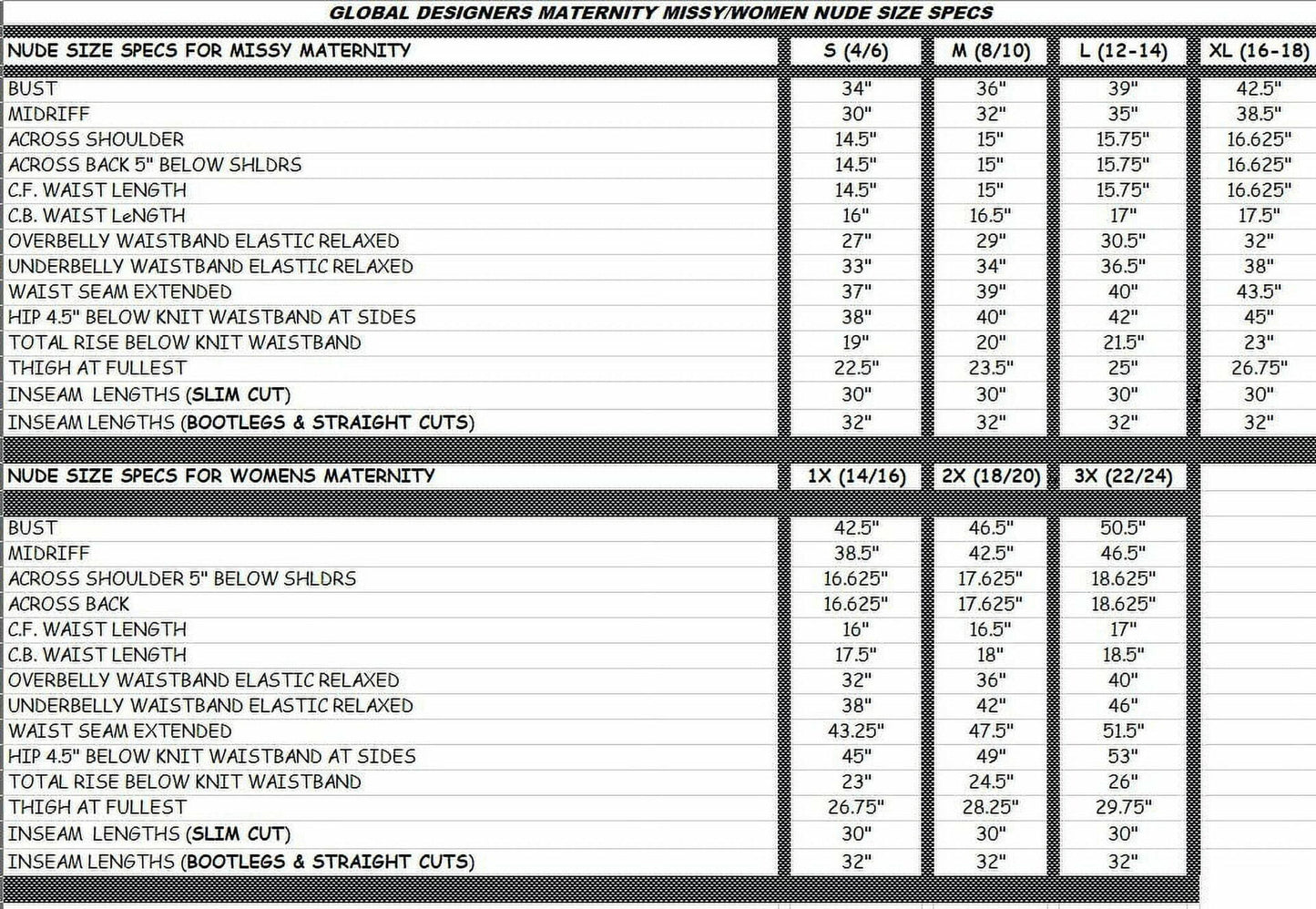 GLOBAL DESIGNERS MATERNITY MISSY/WOMEN NUDE SIZE SPECS

| NUDE SIZE SPECS FOR MISSY MATERNITY | S (4/6) | M (8/10) | L (12-14) | XL (16-18) |
|---|---|---|---|---|
| BUST | 34" | 36" | 39" | 42.5" |
| MIDRIFF | 30" | 32" | 35" | 38.5" |
| ACROSS SHOULDER | 14.5" | 15" | 15.75" | 16.625" |
| ACROSS BACK 5" BELOW SHLDRS | 14.5" | 15" | 15.75" | 16.625" |
| C.F. WAIST LENGTH | 14.5" | 15" | 15.75" | 16.625" |
| C.B. WAIST LeNGTH | 16" | 16.5" | 17" | 17.5" |
| OVERBELLY WAISTBAND ELASTIC RELAXED | 27" | 29" | 30.5" | 32" |
| UNDERBELLY WAISTBAND ELASTIC RELAXED | 33" | 34" | 36.5" | 38" |
| WAIST SEAM EXTENDED | 37" | 39" | 40" | 43.5" |
| HIP 4.5" BELOW KNIT WAISTBAND AT SIDES | 38" | 40" | 42" | 45" |
| TOTAL RISE BELOW KNIT WAISTBAND | 19" | 20" | 21.5" | 23" |
| THIGH AT FULLEST | 22.5" | 23.5" | 25" | 26.75" |
| INSEAM LENGTHS (SLIM CUT) | 30" | 30" | 30" | 30" |
| INSEAM LENGTHS (BOOTLEGS & STRAIGHT CUTS) | 32" | 32" | 32" | 32" |

| NUDE SIZE SPECS FOR WOMENS MATERNITY | 1X (14/16) | 2X (18/20) | 3X (22/24) |
|---|---|---|---|
| BUST | 42.5" | 46.5" | 50.5" |
| MIDRIFF | 38.5" | 42.5" | 46.5" |
| ACROSS SHOULDER 5" BELOW SHLDRS | 16.625" | 17.625" | 18.625" |
| ACROSS BACK | 16.625" | 17.625" | 18.625" |
| C.F. WAIST LENGTH | 16" | 16.5" | 17" |
| C.B. WAIST LENGTH | 17.5" | 18" | 18.5" |
| OVERBELLY WAISTBAND ELASTIC RELAXED | 32" | 36" | 40" |
| UNDERBELLY WAISTBAND ELASTIC RELAXED | 38" | 42" | 46" |
| WAIST SEAM EXTENDED | 43.25" | 47.5" | 51.5" |
| HIP 4.5" BELOW KNIT WAISTBAND AT SIDES | 45" | 49" | 53" |
| TOTAL RISE BELOW KNIT WAISTBAND | 23" | 24.5" | 26" |
| THIGH AT FULLEST | 26.75" | 28.25" | 29.75" |
| INSEAM LENGTHS (SLIM CUT) | 30" | 30" | 30" |
| INSEAM LENGTHS (BOOTLEGS & STRAIGHT CUTS) | 32" | 32" | 32" |